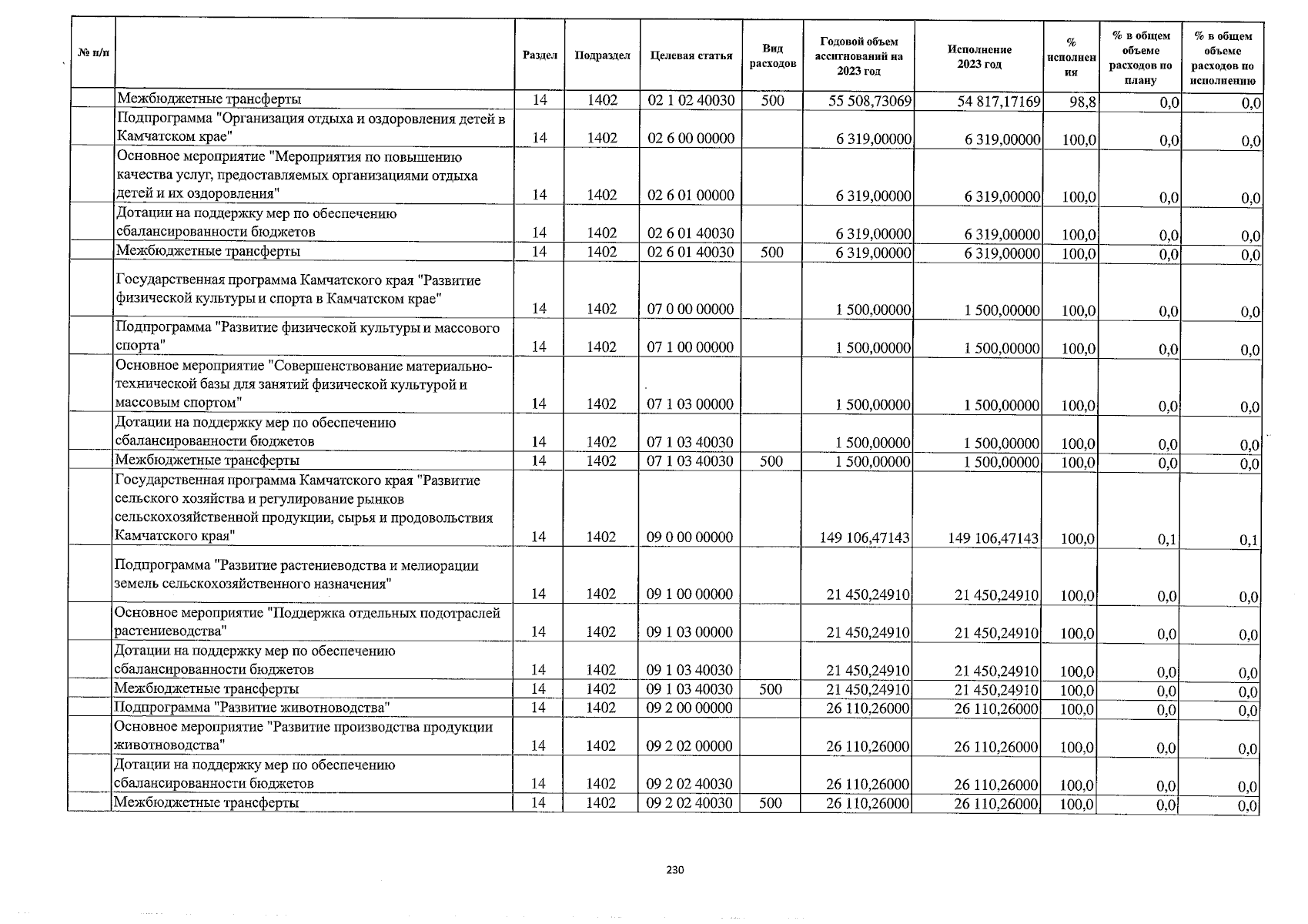 | № п/п | | Раздел | Подраздел | Целевая статья | Вид расходов | Годовой объем ассигнований на 2023 год | Исполнение 2023 год | % исполнения | % в общем объеме расходов по плану | % в общем объеме расходов по исполнению |
|---|---|---|---|---|---|---|---|---|---|---|
| | Межбюджетные трансферты | 14 | 1402 | 02 1 02 40030 | 500 | 55 508,73069 | 54 817,17169 | 98,8 | 0,0 | 0,0 |
| | Подпрограмма "Организация отдыха и оздоровления детей в Камчатском крае" | 14 | 1402 | 02 6 00 00000 | | 6 319,00000 | 6 319,00000 | 100,0 | 0,0 | 0,0 |
| | Основное мероприятие "Мероприятия по повышению качества услуг, предоставляемых организациями отдыха детей и их оздоровления" | 14 | 1402 | 02 6 01 00000 | | 6 319,00000 | 6 319,00000 | 100,0 | 0,0 | 0,0 |
| | Дотации на поддержку мер по обеспечению сбалансированности бюджетов | 14 | 1402 | 02 6 01 40030 | | 6 319,00000 | 6 319,00000 | 100,0 | 0,0 | 0,0 |
| | Межбюджетные трансферты | 14 | 1402 | 02 6 01 40030 | 500 | 6 319,00000 | 6 319,00000 | 100,0 | 0,0 | 0,0 |
| | Государственная программа Камчатского края "Развитие физической культуры и спорта в Камчатском крае" | 14 | 1402 | 07 0 00 00000 | | 1 500,00000 | 1 500,00000 | 100,0 | 0,0 | 0,0 |
| | Подпрограмма "Развитие физической культуры и массового спорта" | 14 | 1402 | 07 1 00 00000 | | 1 500,00000 | 1 500,00000 | 100,0 | 0,0 | 0,0 |
| | Основное мероприятие "Совершенствование материально-технической базы для занятий физической культурой и массовым спортом" | 14 | 1402 | 07 1 03 00000 | | 1 500,00000 | 1 500,00000 | 100,0 | 0,0 | 0,0 |
| | Дотации на поддержку мер по обеспечению сбалансированности бюджетов | 14 | 1402 | 07 1 03 40030 | | 1 500,00000 | 1 500,00000 | 100,0 | 0,0 | 0,0 |
| | Межбюджетные трансферты | 14 | 1402 | 07 1 03 40030 | 500 | 1 500,00000 | 1 500,00000 | 100,0 | 0,0 | 0,0 |
| | Государственная программа Камчатского края "Развитие сельского хозяйства и регулирование рынков сельскохозяйственной продукции, сырья и продовольствия Камчатского края" | 14 | 1402 | 09 0 00 00000 | | 149 106,47143 | 149 106,47143 | 100,0 | 0,1 | 0,1 |
| | Подпрограмма "Развитие растениеводства и мелиорации земель сельскохозяйственного назначения" | 14 | 1402 | 09 1 00 00000 | | 21 450,24910 | 21 450,24910 | 100,0 | 0,0 | 0,0 |
| | Основное мероприятие "Поддержка отдельных подотраслей растениеводства" | 14 | 1402 | 09 1 03 00000 | | 21 450,24910 | 21 450,24910 | 100,0 | 0,0 | 0,0 |
| | Дотации на поддержку мер по обеспечению сбалансированности бюджетов | 14 | 1402 | 09 1 03 40030 | | 21 450,24910 | 21 450,24910 | 100,0 | 0,0 | 0,0 |
| | Межбюджетные трансферты | 14 | 1402 | 09 1 03 40030 | 500 | 21 450,24910 | 21 450,24910 | 100,0 | 0,0 | 0,0 |
| | Подпрограмма "Развитие животноводства" | 14 | 1402 | 09 2 00 00000 | | 26 110,26000 | 26 110,26000 | 100,0 | 0,0 | 0,0 |
| | Основное мероприятие "Развитие производства продукции животноводства" | 14 | 1402 | 09 2 02 00000 | | 26 110,26000 | 26 110,26000 | 100,0 | 0,0 | 0,0 |
| | Дотации на поддержку мер по обеспечению сбалансированности бюджетов | 14 | 1402 | 09 2 02 40030 | | 26 110,26000 | 26 110,26000 | 100,0 | 0,0 | 0,0 |
| | Межбюджетные трансферты | 14 | 1402 | 09 2 02 40030 | 500 | 26 110,26000 | 26 110,26000 | 100,0 | 0,0 | 0,0 |

230